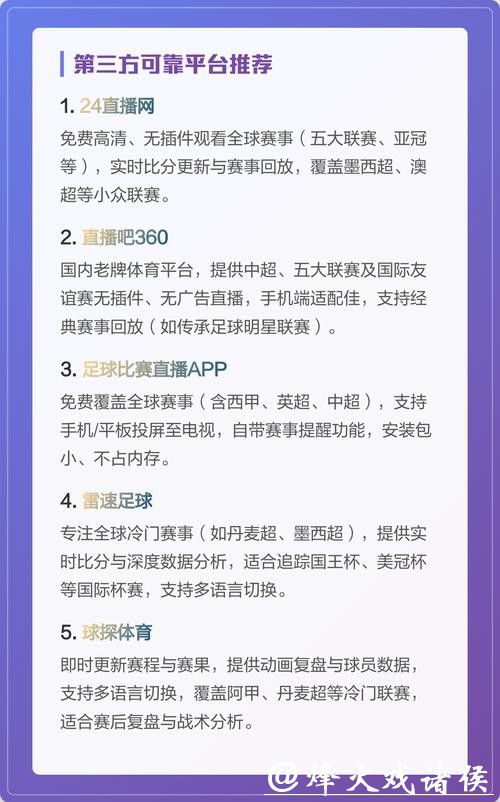 第三方可靠平台推荐

1. 24直播网
免费高清、无插件观看全球赛事（五大联赛、亚冠等），实时比分更新与赛事回放，覆盖墨西超、澳超等小众联赛。

2. 直播吧360
国内老牌体育平台，提供中超、五大联赛及国际友谊赛无插件、无广告直播，手机端适配佳，支持经典赛事回放（如传承足球明星联赛）。

3. 足球比赛直播APP
免费覆盖全球赛事（含西甲、英超、中超），支持手机/平板投屏至电视，自带赛事提醒功能，安装包小、不占内存。

4. 雷速足球
专注全球冷门赛事（如丹麦超、墨西超），提供实时比分与深度数据分析，适合追踪国王杯、美冠杯等国际杯赛，支持多语言切换。

5. 球探体育
即时更新赛程与赛果，提供动画复盘与球员数据，支持多语言切换，覆盖阿甲、丹麦超等冷门联赛，适合赛后复盘与战术分析。

@烽火戏诸侯